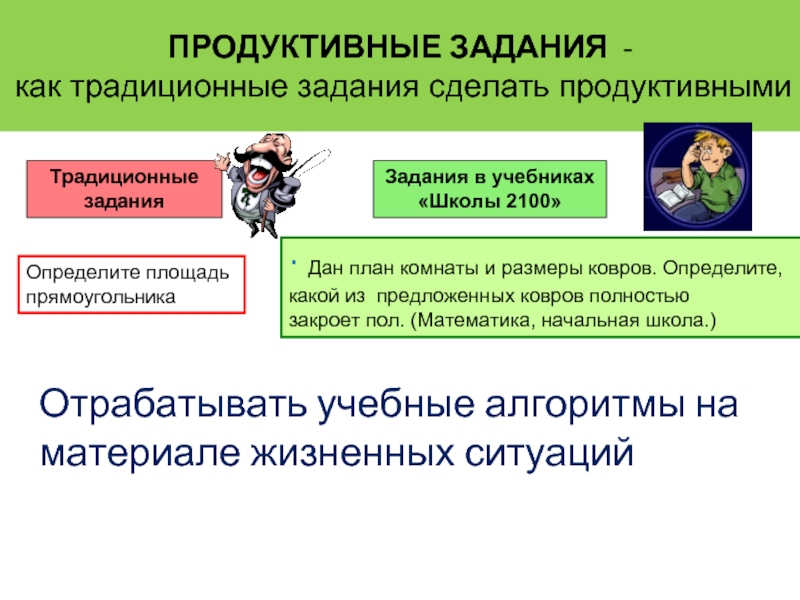 ПРОДУКТИВНЫЕ ЗАДАНИЯ -
как традиционные задания сделать продуктивными

Традиционные задания

Задания в учебниках «Школы 2100»

Определите площадь прямоугольника

· Дан план комнаты и размеры ковров. Определите, какой из предложенных ковров полностью закроет пол. (Математика, начальная школа.)

Отрабатывать учебные алгоритмы на материале жизненных ситуаций